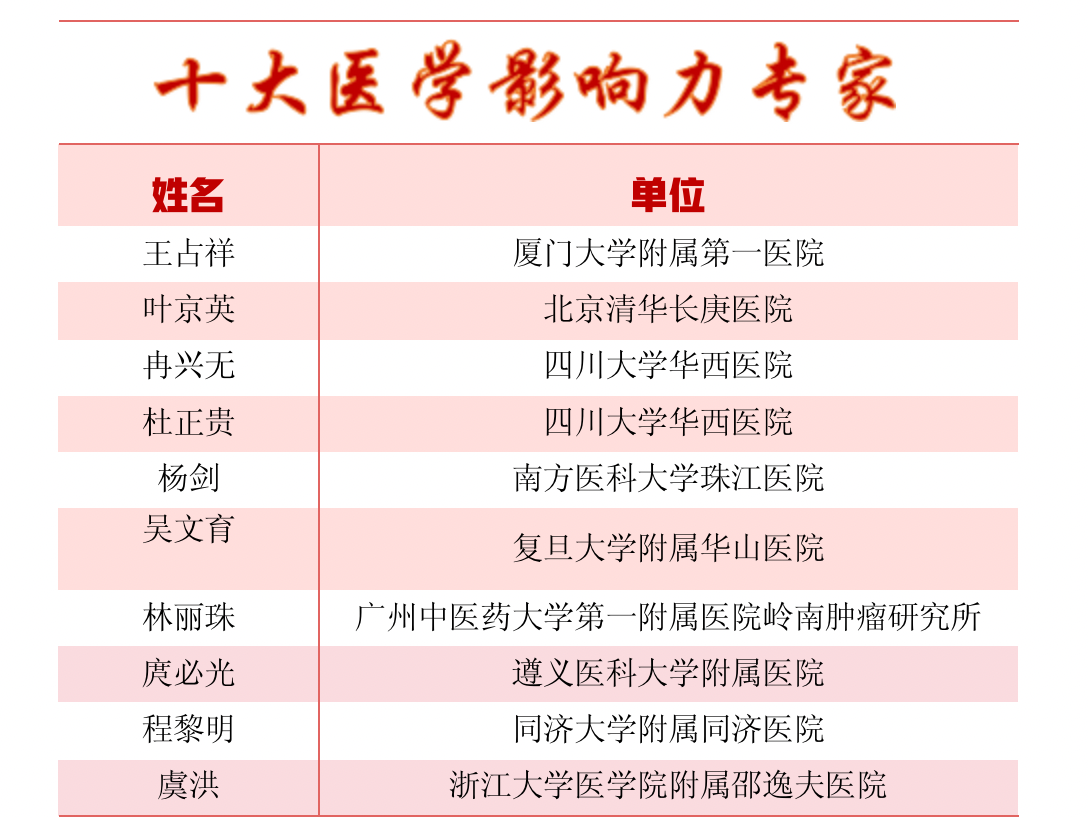 十大医学影响力专家

| 姓名 | 单位 |
|---|---|
| 王占祥 | 厦门大学附属第一医院 |
| 叶京英 | 北京清华长庚医院 |
| 冉兴无 | 四川大学华西医院 |
| 杜正贵 | 四川大学华西医院 |
| 杨剑 | 南方医科大学珠江医院 |
| 吴文育 | 复旦大学附属华山医院 |
| 林丽珠 | 广州中医药大学第一附属医院岭南肿瘤研究所 |
| 庹必光 | 遵义医科大学附属医院 |
| 程黎明 | 同济大学附属同济医院 |
| 虞洪 | 浙江大学医学院附属邵逸夫医院 |